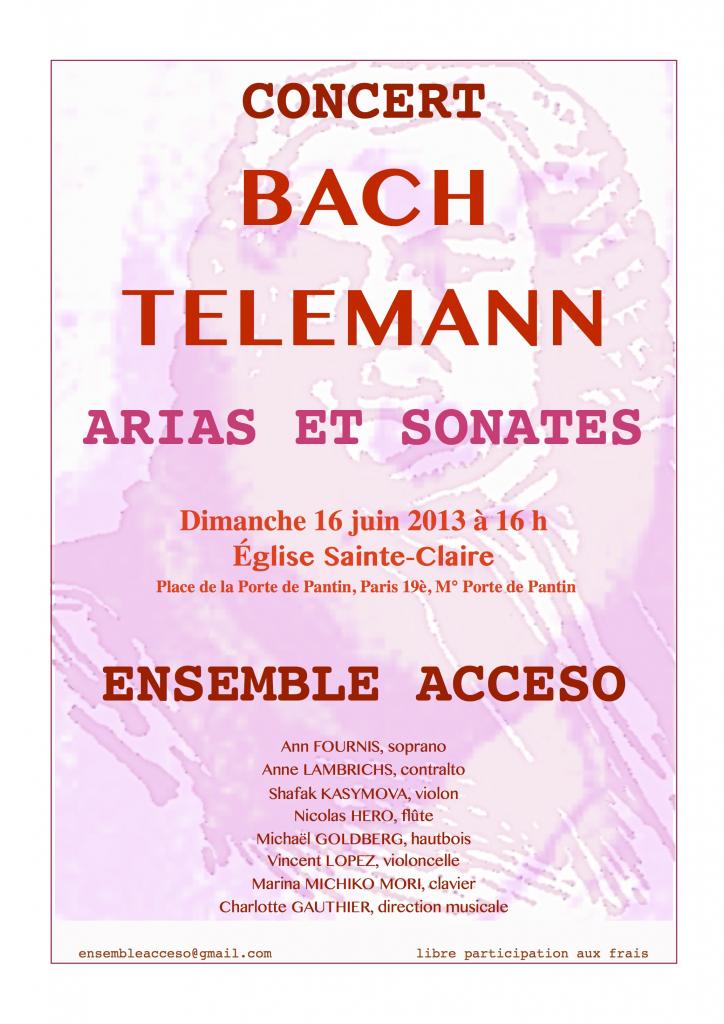 CONCERT

BACH

TELEMANN

ARIAS ET SONATES

Dimanche 16 juin 2013 à 16 h
Église Sainte-Claire
Place de la Porte de Pantin, Paris 19è, M° Porte de Pantin

ENSEMBLE ACCESO

Ann FOURNIS, soprano
Anne LAMBRICHS, contralto
Shafak KASYMOVA, violon
Nicolas HERO, flûte
Michaël GOLDBERG, hautbois
Vincent LOPEZ, violoncelle
Marina MICHIKO MORI, clavier
Charlotte GAUTHIER, direction musicale

ensembleacceso@gmail.com

libre participation aux frais